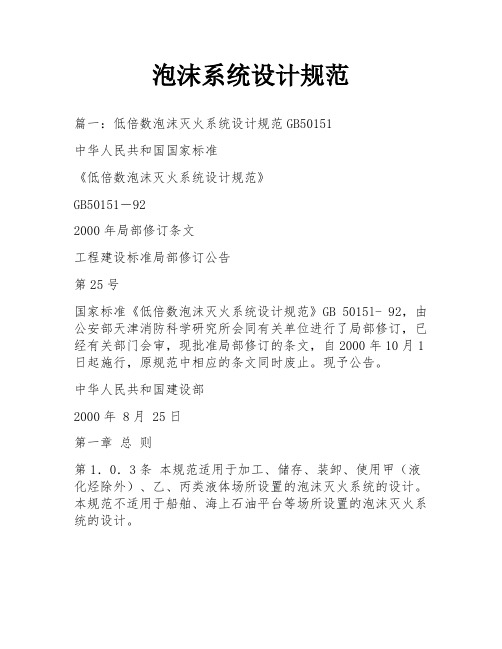 泡沫系统设计规范

篇一：低倍数泡沫灭火系统设计规范 GB50151

中华人民共和国国家标准

《低倍数泡沫灭火系统设计规范》

GB50151－92

2000 年局部修订条文

工程建设标准局部修订公告

第 25 号

国家标准《低倍数泡沫灭火系统设计规范》GB 50151- 92，由公安部天津消防科学研究所会同有关单位进行了局部修订，已经有关部门会审，现批准局部修订的条文，自 2000 年 10 月 1 日起施行，原规范中相应的条文同时废止。现予公告。

中华人民共和国建设部

2000 年 8 月 25 日

第一章 总 则

第 1．0．3 条 本规范适用于加工、储存、装卸、使用甲（液化烃除外）、乙、丙类液体场所设置的泡沫灭火系统的设计。本规范不适用于船舶、海上石油平台等场所设置的泡沫灭火系统的设计。